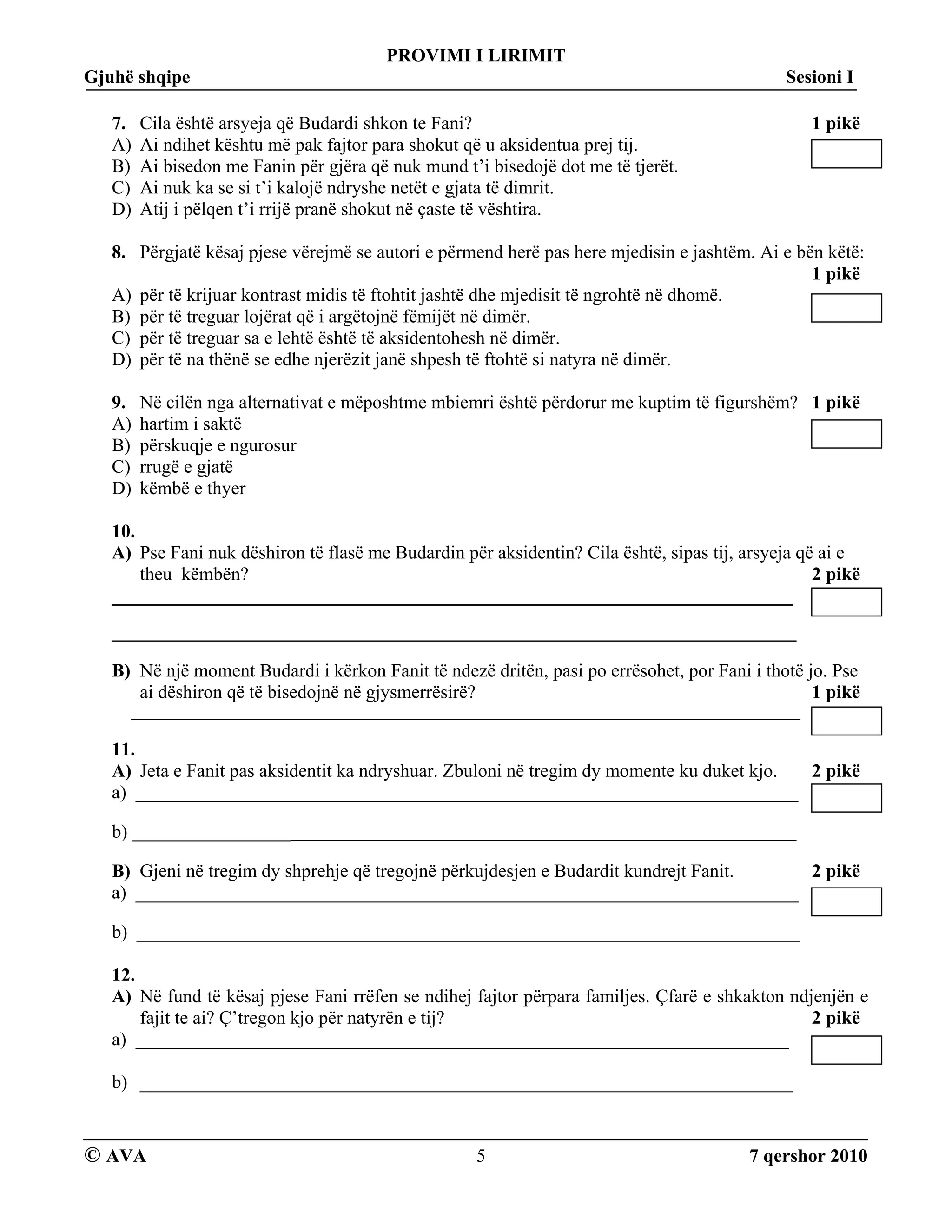 PROVIMI I LIRIMIT
Gjuhë shqipe Sesioni I

7. Cila është arsyeja që Budardi shkon te Fani? 1 pikë
A) Ai ndihet kështu më pak fajtor para shokut që u aksidentua prej tij.
B) Ai bisedon me Fanin për gjëra që nuk mund t'i bisedojë dot me të tjerët.
C) Ai nuk ka se si t'i kalojë ndryshe netët e gjata të dimrit.
D) Atij i pëlqen t'i rrijë pranë shokut në çaste të vështira.

8. Përgjatë kësaj pjese vërejmë se autori e përmend herë pas here mjedisin e jashtëm. Ai e bën këtë: 1 pikë
A) për të krijuar kontrast midis të ftohtit jashtë dhe mjedisit të ngrohtë në dhomë.
B) për të treguar lojërat që i argëtojnë fëmijët në dimër.
C) për të treguar sa e lehtë është të aksidentohesh në dimër.
D) për të na thënë se edhe njerëzit janë shpesh të ftohtë si natyra në dimër.

9. Në cilën nga alternativat e mëposhtme mbiemri është përdorur me kuptim të figurshëm? 1 pikë
A) hartim i saktë
B) përskuqje e ngurosur
C) rrugë e gjatë
D) këmbë e thyer

10.
A) Pse Fani nuk dëshiron të flasë me Budardin për aksidentin? Cila është, sipas tij, arsyeja që ai e theu këmbën? 2 pikë

B) Në një moment Budardi i kërkon Fanit të ndezë dritën, pasi po errësohet, por Fani i thotë jo. Pse ai dëshiron që të bisedojnë në gjysmerrësirë? 1 pikë

11.
A) Jeta e Fanit pas aksidentit ka ndryshuar. Zbuloni në tregim dy momente ku duket kjo. 2 pikë
a)
b)

B) Gjeni në tregim dy shprehje që tregojnë përkujdesjen e Budardit kundrejt Fanit. 2 pikë
a)
b)

12.
A) Në fund të kësaj pjese Fani rrëfen se ndihej fajtor përpara familjes. Çfarë e shkakton ndjenjën e fajit te ai? Ç'tregon kjo për natyrën e tij? 2 pikë
a)
b)

© AVA 5 7 qershor 2010